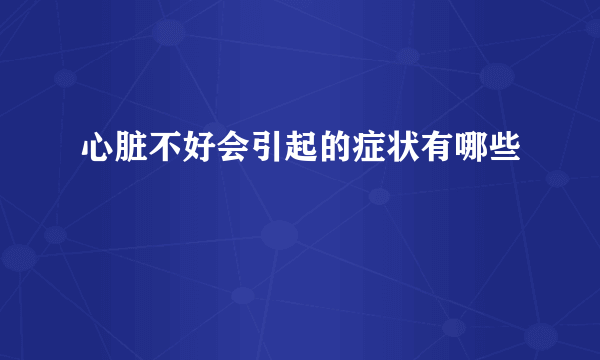 心脏不好会引起的症状有哪些